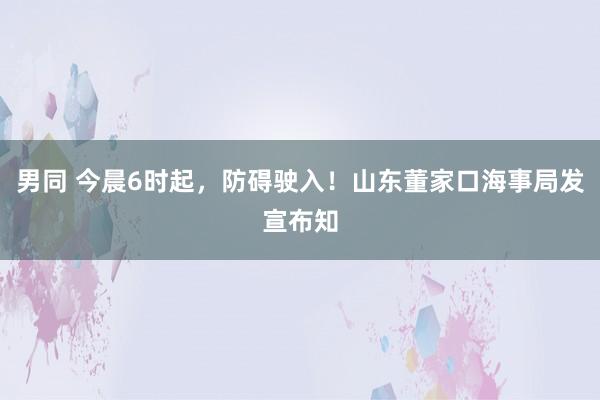 男同 今晨6时起，防碍驶入！山东董家口海事局发宣布知